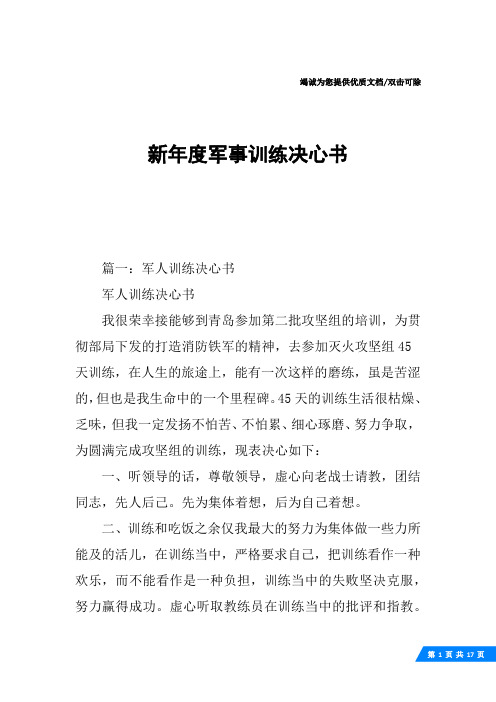 竭诚为您提供优质文档/双击可除

新年度军事训练决心书

篇一：军人训练决心书

军人训练决心书

我很荣幸接能够到青岛参加第二批攻坚组的培训，为贯彻部局下发的打造消防铁军的精神，去参加灭火攻坚组45天训练，在人生的旅途上，能有一次这样的磨练，虽是苦涩的，但也是我生命中的一个里程碑。45天的训练生活很枯燥、乏味，但我一定发扬不怕苦、不怕累、细心琢磨、努力争取，为圆满完成攻坚组的训练，现表决心如下：

一、听领导的话，尊敬领导，虚心向老战士请教，团结同志，先人后己。先为集体着想，后为自己着想。

二、训练和吃饭之余仅我最大的努力为集体做一些力所能及的活儿，在训练当中，严格要求自己，把训练看作一种欢乐，而不能看作是一种负担，训练当中的失败坚决克服，努力赢得成功。虚心听取教练员在训练当中的批评和指教。

第 1 页 共 17 页